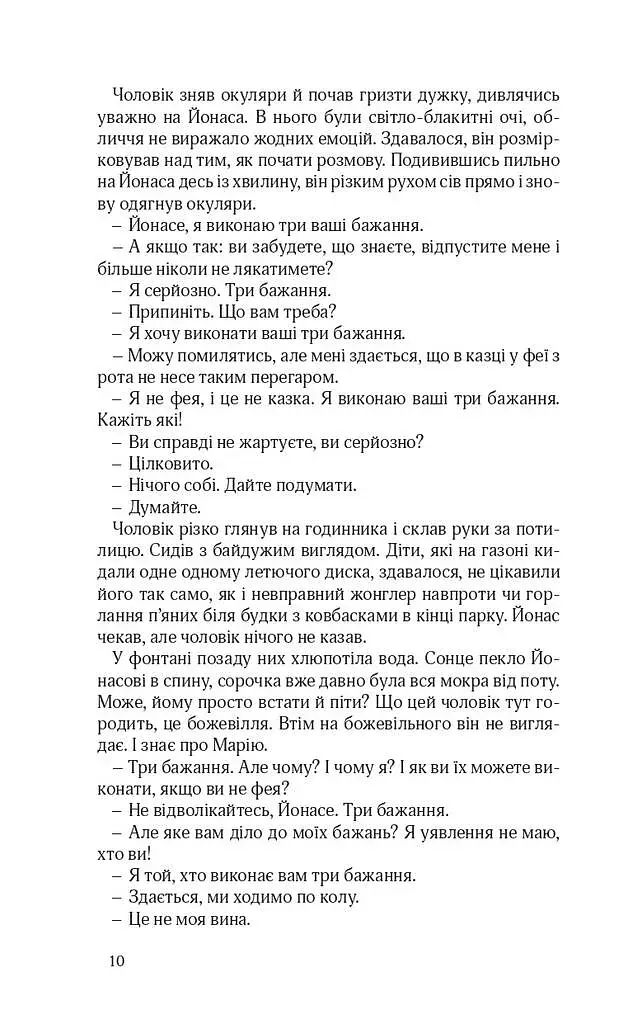 Чоловік зняв окуляри й почав гризти дужку, дивлячись уважно на Йонаса. В нього були світло-блакитні очі, обличчя не виражало жодних емоцій. Здавалося, він розмірковував над тим, як почати розмову. Подивившись пильно на Йонаса десь із хвилину, він різким рухом сів прямо і знову одягнув окуляри.

– Йонасе, я виконаю три ваші бажання.

– А якщо так: ви забудете, що знаєте, відпустите мене і більше ніколи не лякатимете?

– Я серйозно. Три бажання.

– Припиніть. Що вам треба?

– Я хочу виконати ваші три бажання.

– Можу помилятись, але мені здається, що в казці у феї з рота не несе таким перегаром.

– Я не фея, і це не казка. Я виконаю ваші три бажання. Кажіть які!

– Ви справді не жартуєте, ви серйозно?

– Цілковито.

– Нічого собі. Дайте подумати.

– Думайте.

Чоловік різко глянув на годинника і склав руки за потилицю. Сидів з байдужим виглядом. Діти, які на газоні кидали одне одному летючого диска, здавалося, не цікавили його так само, як і невправний жонглер навпроти чи горлання п'яних біля будки з ковбасками в кінці парку. Йонас чекав, але чоловік нічого не казав.

У фонтані позаду них хлюпотіла вода. Сонце пекло Йонасові в спину, сорочка вже давно була вся мокра від поту. Може, йому просто встати й піти? Що цей чоловік тут городить, це божевілля. Втім на божевільного він не виглядає. І знає про Марію.

– Три бажання. Але чому? І чому я? І як ви їх можете виконати, якщо ви не фея?

– Не відволікайтесь, Йонасе. Три бажання.

– Але яке вам діло до моїх бажань? Я уявлення не маю, хто ви!

– Я той, хто виконає вам три бажання.

– Здається, ми ходимо по колу.

– Це не моя вина.

10